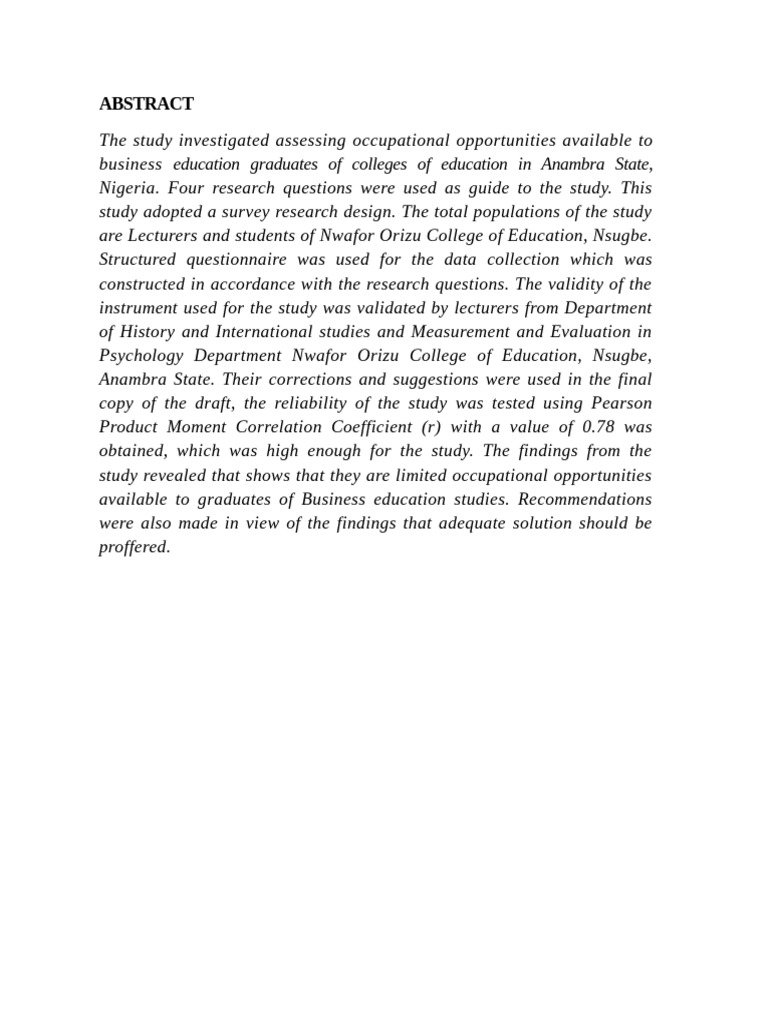 ABSTRACT

The study investigated assessing occupational opportunities available to business education graduates of colleges of education in Anambra State, Nigeria. Four research questions were used as guide to the study. This study adopted a survey research design. The total populations of the study are Lecturers and students of Nwafor Orizu College of Education, Nsugbe. Structured questionnaire was used for the data collection which was constructed in accordance with the research questions. The validity of the instrument used for the study was validated by lecturers from Department of History and International studies and Measurement and Evaluation in Psychology Department Nwafor Orizu College of Education, Nsugbe, Anambra State. Their corrections and suggestions were used in the final copy of the draft, the reliability of the study was tested using Pearson Product Moment Correlation Coefficient (r) with a value of 0.78 was obtained, which was high enough for the study. The findings from the study revealed that shows that they are limited occupational opportunities available to graduates of Business education studies. Recommendations were also made in view of the findings that adequate solution should be proffered.